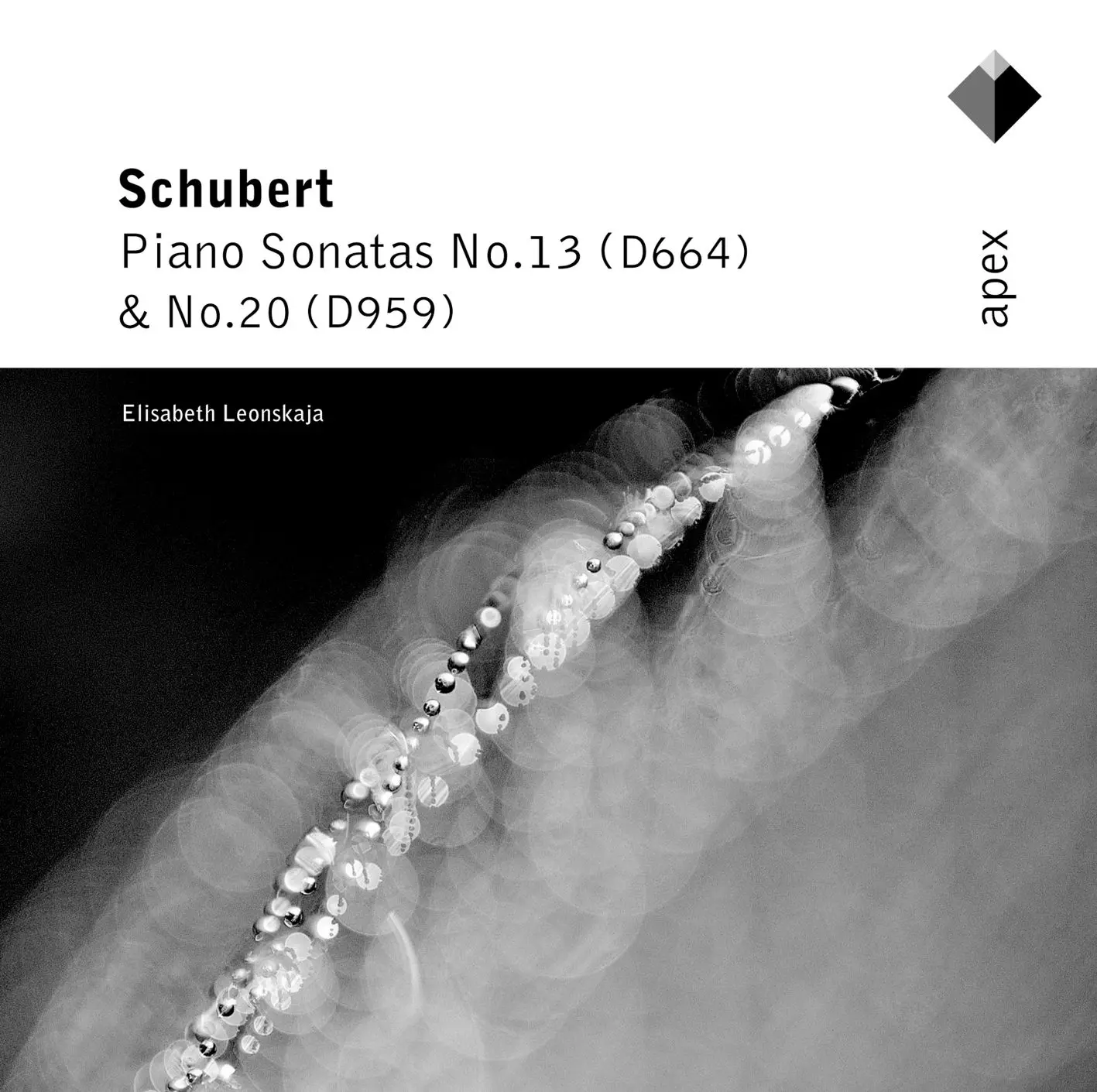 Schubert

Piano Sonatas No.13 (D664)
& No.20 (D959)

apex

Elisabeth Leonskaja